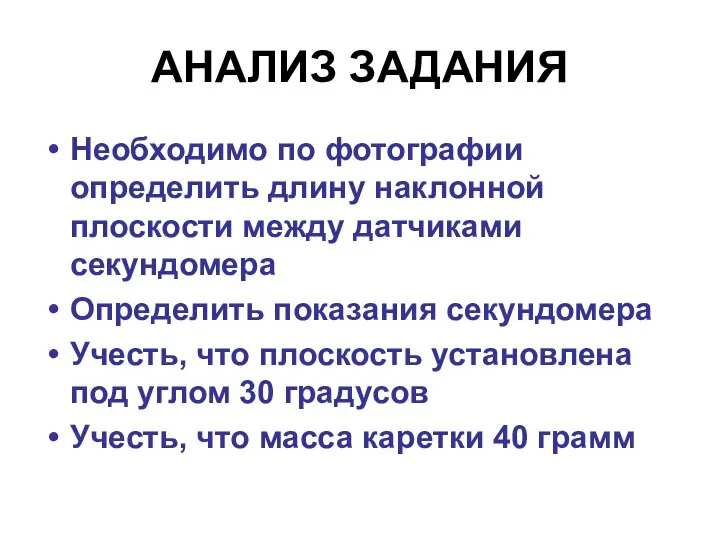 АНАЛИЗ ЗАДАНИЯ

• Необходимо по фотографии определить длину наклонной плоскости между датчиками секундомера

• Определить показания секундомера

• Учесть, что плоскость установлена под углом 30 градусов

• Учесть, что масса каретки 40 грамм